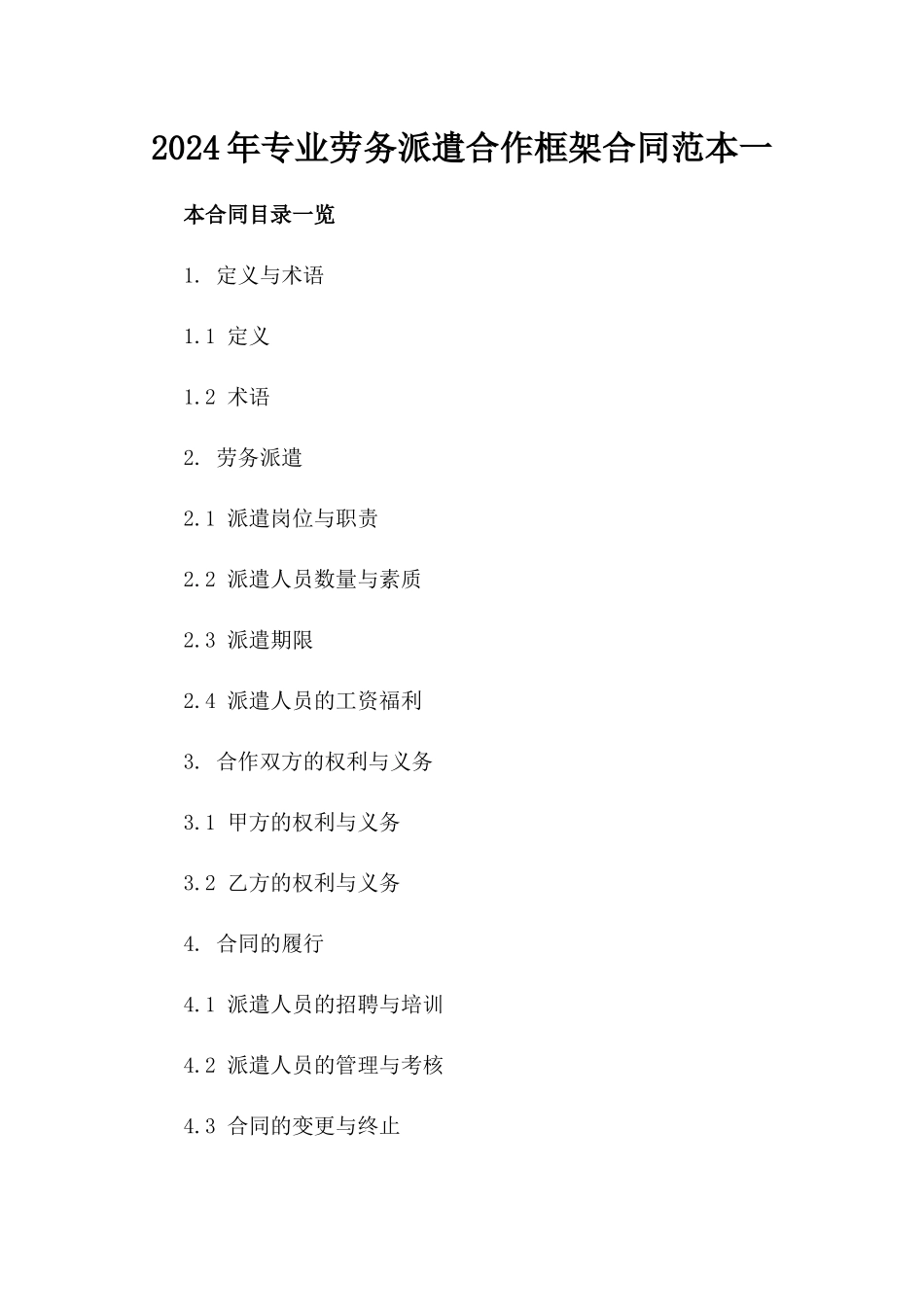 2024年专业劳务派遣合作框架合同范本一

本合同目录一览

1. 定义与术语

1.1 定义

1.2 术语

2. 劳务派遣

2.1 派遣岗位与职责

2.2 派遣人员数量与素质

2.3 派遣期限

2.4 派遣人员的工资福利

3. 合作双方的权利与义务

3.1 甲方的权利与义务

3.2 乙方的权利与义务

4. 合同的履行

4.1 派遣人员的招聘与培训

4.2 派遣人员的管理与考核

4.3 合同的变更与终止